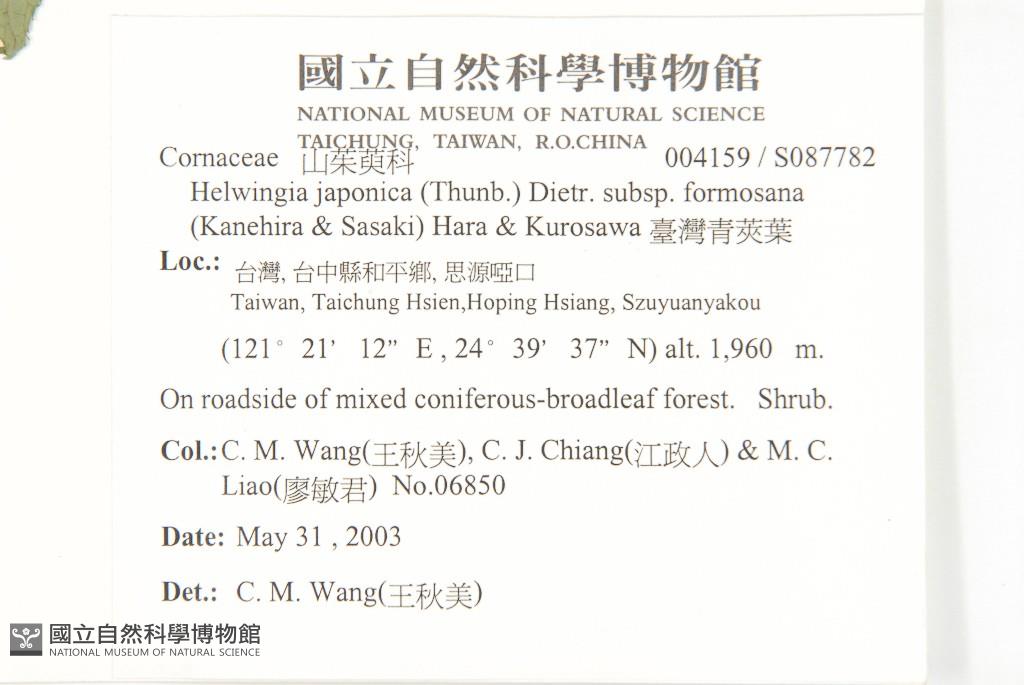 國立自然科學博物館
NATIONAL MUSEUM OF NATURAL SCIENCE
TAICHUNG, TAIWAN, R.O.CHINA

Cornaceae 山茱萸科 004159 / S087782

Helwingia japonica (Thunb.) Dietr. subsp. formosana (Kanehira & Sasaki) Hara & Kurosawa 臺灣青莢葉

Loc.: 台灣, 台中縣和平鄉, 思源啞口
Taiwan, Taichung Hsien,Hoping Hsiang, Szuyuanyakou

(121° 21' 12" E , 24° 39' 37" N) alt. 1,960 m.

On roadside of mixed coniferous-broadleaf forest. Shrub.

Col.: C. M. Wang(王秋美), C. J. Chiang(江政人) & M. C. Liao(廖敏君) No.06850

Date: May 31 , 2003

Det.: C. M. Wang(王秋美)

國立自然科學博物館
NATIONAL MUSEUM OF NATURAL SCIENCE